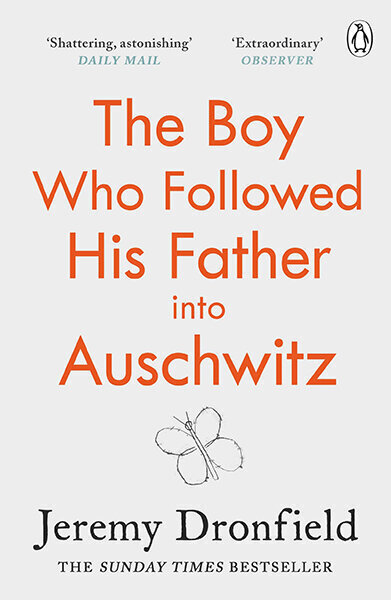 'Shattering, astonishing'
DAILY MAIL

'Extraordinary'
OBSERVER

The Boy Who Followed His Father into Auschwitz

Jeremy Dronfield

THE SUNDAY TIMES BESTSELLER